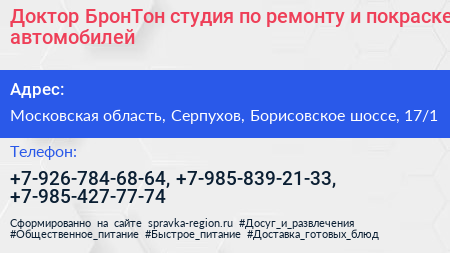 Доктор БронТон студия по ремонту и покраске автомобилей

Адрес:

Московская область, Серпухов, Борисовское шоссе, 17/1

Телефон:

+7-926-784-68-64, +7-985-839-21-33, +7-985-427-77-74

Сформированно на сайте spravka-region.ru #Досуг_и_развлечения #Общественное_питание #Быстрое_питание #Доставка_готовых_блюд